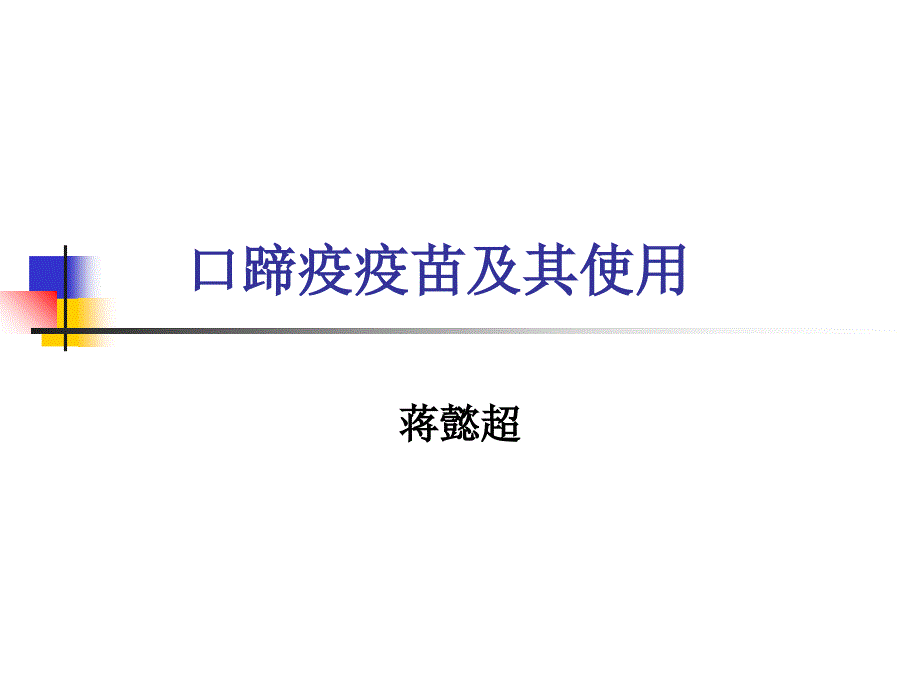 口蹄疫疫苗及其使用

蒋懿超